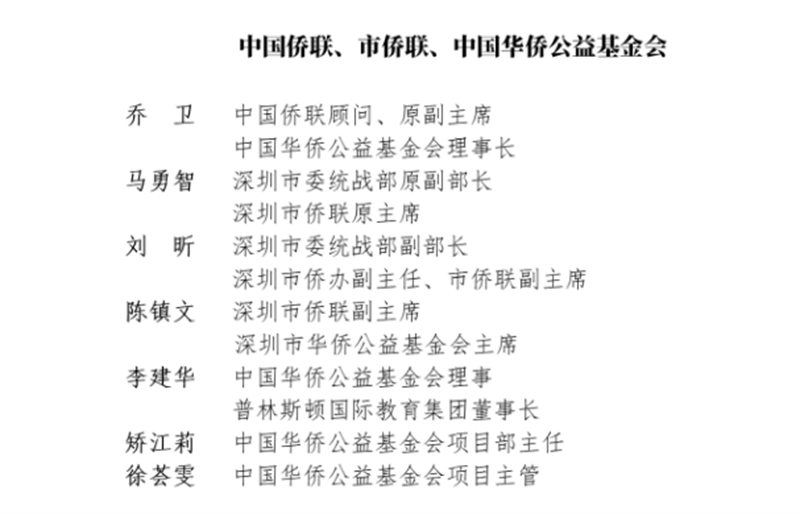 中国侨联、市侨联、中国华侨公益基金会

乔　卫　中国侨联顾问、原副主席
中国华侨公益基金会理事长
马勇智　深圳市委统战部原副部长
深圳市侨联原主席
刘　昕　深圳市委统战部副部长
深圳市侨办副主任、市侨联副主席
陈镇文　深圳市侨联副主席
深圳市华侨公益基金会主席
李建华　中国华侨公益基金会理事
普林斯顿国际教育集团董事长
矫江莉　中国华侨公益基金会项目部主任
徐荟雯　中国华侨公益基金会项目主管